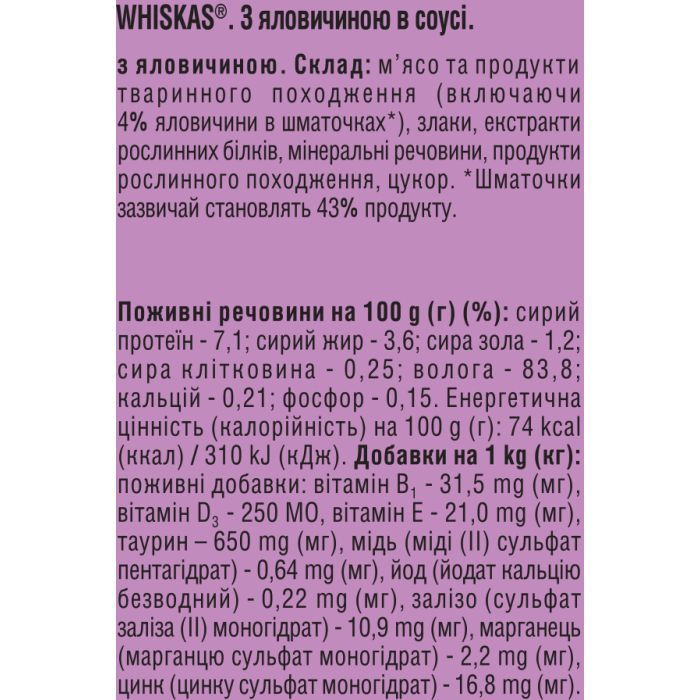 WHISKAS®. З яловичиною в соусі.

з яловичиною. Склад: м'ясо та продукти тваринного походження (включаючи 4% яловичини в шматочках*), злаки, екстракти рослинних білків, мінеральні речовини, продукти рослинного походження, цукор. *Шматочки зазвичай становлять 43% продукту.

Поживні речовини на 100 g (г) (%): сирий протеїн - 7,1; сирий жир - 3,6; сира зола - 1,2; сира клітковина - 0,25; волога - 83,8; кальцій - 0,21; фосфор - 0,15. Енергетична цінність (калорійність) на 100 g (г): 74 kcal (ккал) / 310 kJ (кДж). Добавки на 1 kg (кг): поживні добавки: вітамін $B_1$ - 31,5 mg (мг), вітамін $D_3$ - 250 МО, вітамін Е - 21,0 mg (мг), таурин – 650 mg (мг), мідь (міді (II) сульфат пентагідрат) - 0,64 mg (мг), йод (йодат кальцію безводний) - 0,22 mg (мг), залізо (сульфат заліза (II) моногідрат) - 10,9 mg (мг), марганець (марганцю сульфат моногідрат) - 2,2 mg (мг), цинк (цинку сульфат моногідрат) - 16,8 mg (мг).